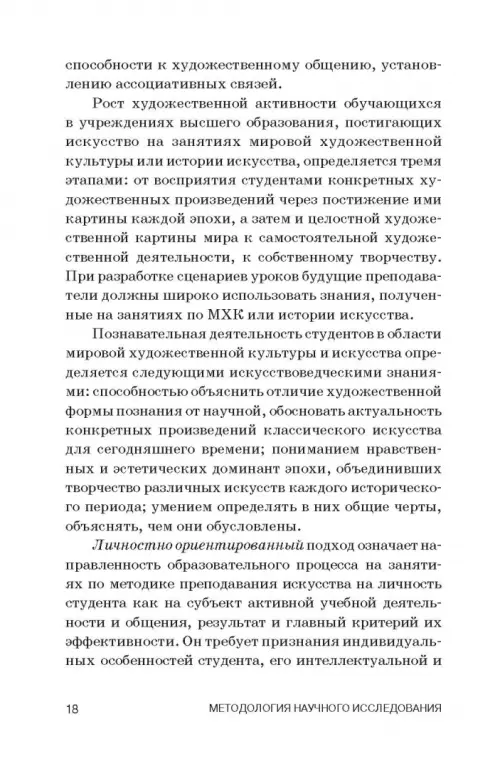 способности к художественному общению, установлению ассоциативных связей.

Рост художественной активности обучающихся в учреждениях высшего образования, постигающих искусство на занятиях мировой художественной культуры или истории искусства, определяется тремя этапами: от восприятия студентами конкретных художественных произведений через постижение ими картины каждой эпохи, а затем и целостной художественной картины мира к самостоятельной художественной деятельности, к собственному творчеству. При разработке сценариев уроков будущие преподаватели должны широко использовать знания, полученные на занятиях по МХК или истории искусства.

Познавательная деятельность студентов в области мировой художественной культуры и искусства определяется следующими искусствоведческими знаниями: способностью объяснить отличие художественной формы познания от научной, обосновать актуальность конкретных произведений классического искусства для сегодняшнего времени; пониманием нравственных и эстетических доминант эпохи, объединивших творчество различных искусств каждого исторического периода; умением определять в них общие черты, объяснять, чем они обусловлены.

Личностно ориентированный подход означает направленность образовательного процесса на занятиях по методике преподавания искусства на личность студента как на субъект активной учебной деятельности и общения, результат и главный критерий их эффективности. Он требует признания индивидуальных особенностей студента, его интеллектуальной и

18 МЕТОДОЛОГИЯ НАУЧНОГО ИССЛЕДОВАНИЯ